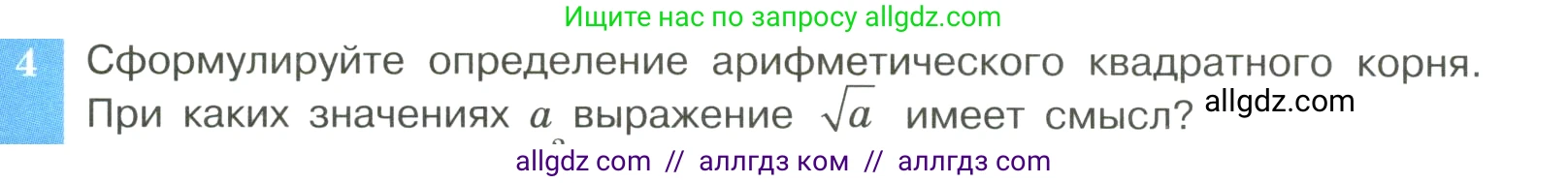 Ищите нас по запросу allgdz.com

4 Сформулируйте определение арифметического квадратного корня. При каких значениях $a$ выражение $\sqrt{a}$ имеет смысл? allgdz.com

allgdz com // аллгдз ком // аллгдз com